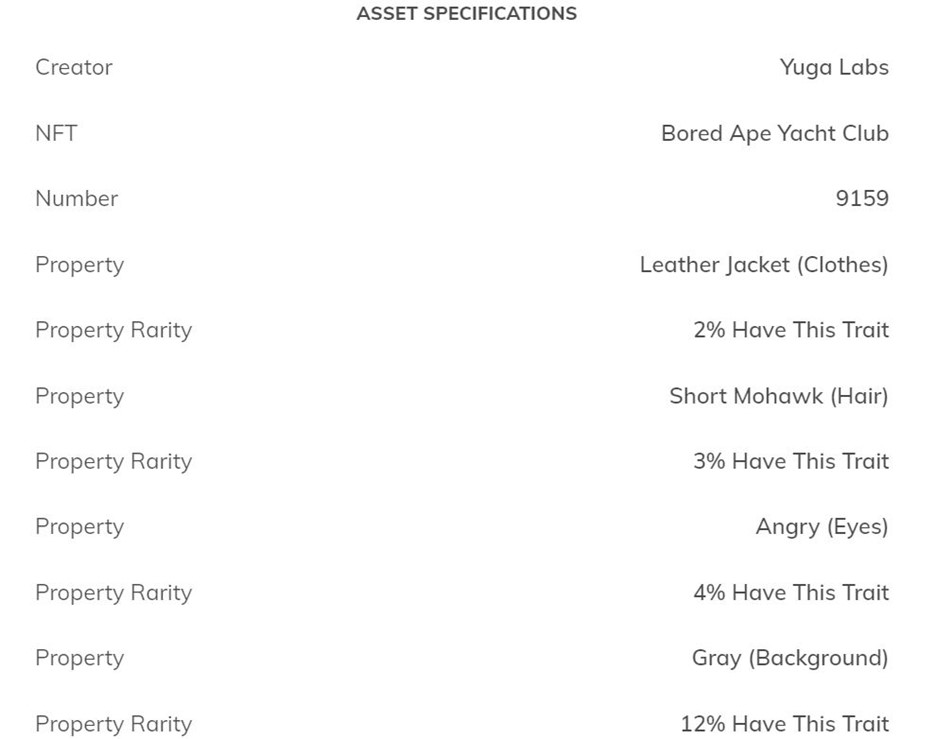 ASSET SPECIFICATIONS

| | |
|---|---|
| Creator | Yuga Labs |
| NFT | Bored Ape Yacht Club |
| Number | 9159 |
| Property | Leather Jacket (Clothes) |
| Property Rarity | 2% Have This Trait |
| Property | Short Mohawk (Hair) |
| Property Rarity | 3% Have This Trait |
| Property | Angry (Eyes) |
| Property Rarity | 4% Have This Trait |
| Property | Gray (Background) |
| Property Rarity | 12% Have This Trait |